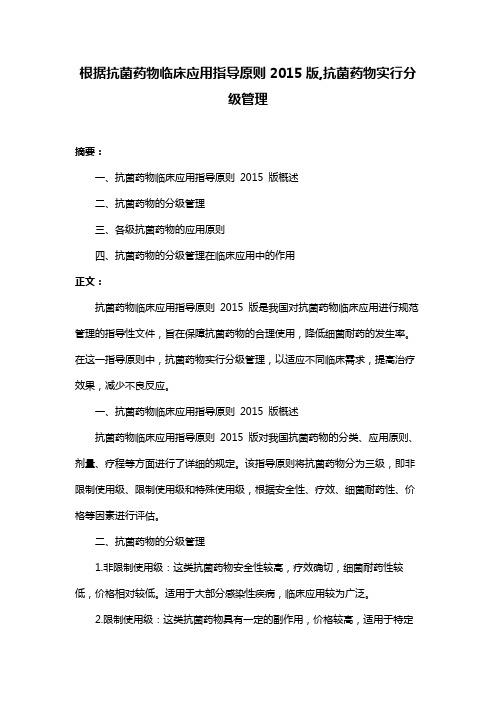 根据抗菌药物临床应用指导原则 2015 版,抗菌药物实行分级管理

摘要：

一、抗菌药物临床应用指导原则 2015 版概述

二、抗菌药物的分级管理

三、各级抗菌药物的应用原则

四、抗菌药物的分级管理在临床应用中的作用

正文：

抗菌药物临床应用指导原则 2015 版是我国对抗菌药物临床应用进行规范管理的指导性文件，旨在保障抗菌药物的合理使用，降低细菌耐药的发生率。在这一指导原则中，抗菌药物实行分级管理，以适应不同临床需求，提高治疗效果，减少不良反应。

一、抗菌药物临床应用指导原则 2015 版概述

抗菌药物临床应用指导原则 2015 版对我国抗菌药物的分类、应用原则、剂量、疗程等方面进行了详细的规定。该指导原则将抗菌药物分为三级，即非限制使用级、限制使用级和特殊使用级，根据安全性、疗效、细菌耐药性、价格等因素进行评估。

二、抗菌药物的分级管理

1.非限制使用级：这类抗菌药物安全性较高，疗效确切，细菌耐药性较低，价格相对较低。适用于大部分感染性疾病，临床应用较为广泛。

2.限制使用级：这类抗菌药物具有一定的副作用，价格较高，适用于特定